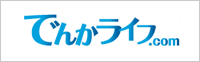 でんかライフ.com